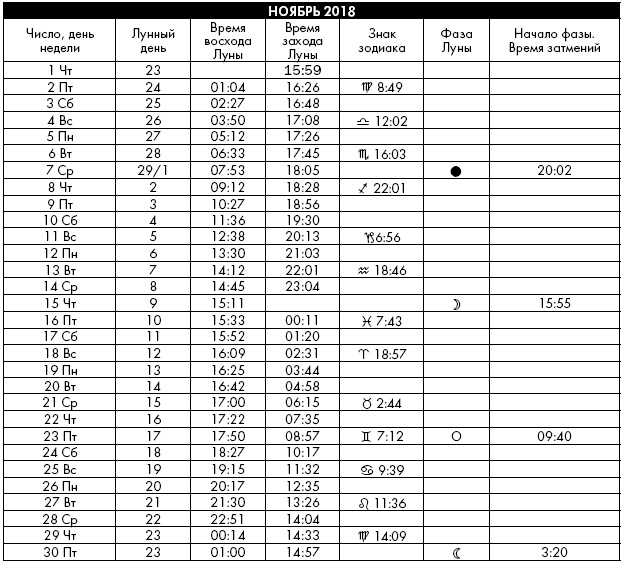 НОЯБРЬ 2018

| Число, день недели | Лунный день | Время восхода Луны | Время захода Луны | Знак зодиака | Фаза Луны | Начало фазы. Время затмений |
|---|---|---|---|---|---|---|
| 1 Чт | 23 | | 15:59 | | | |
| 2 Пт | 24 | 01:04 | 16:26 | ♍ 8:49 | | |
| 3 Сб | 25 | 02:27 | 16:48 | | | |
| 4 Вс | 26 | 03:50 | 17:08 | ♎ 12:02 | | |
| 5 Пн | 27 | 05:12 | 17:26 | | | |
| 6 Вт | 28 | 06:33 | 17:45 | ♏ 16:03 | | |
| 7 Ср | 29/1 | 07:53 | 18:05 | | ● | 20:02 |
| 8 Чт | 2 | 09:12 | 18:28 | ♐ 22:01 | | |
| 9 Пт | 3 | 10:27 | 18:56 | | | |
| 10 Сб | 4 | 11:36 | 19:30 | | | |
| 11 Вс | 5 | 12:38 | 20:13 | ♑6:56 | | |
| 12 Пн | 6 | 13:30 | 21:03 | | | |
| 13 Вт | 7 | 14:12 | 22:01 | ♒ 18:46 | | |
| 14 Ср | 8 | 14:45 | 23:04 | | | |
| 15 Чт | 9 | 15:11 | | | ☽ | 15:55 |
| 16 Пт | 10 | 15:33 | 00:11 | ♓ 7:43 | | |
| 17 Сб | 11 | 15:52 | 01:20 | | | |
| 18 Вс | 12 | 16:09 | 02:31 | ♈ 18:57 | | |
| 19 Пн | 13 | 16:25 | 03:44 | | | |
| 20 Вт | 14 | 16:42 | 04:58 | | | |
| 21 Ср | 15 | 17:00 | 06:15 | ♉ 2:44 | | |
| 22 Чт | 16 | 17:22 | 07:35 | | | |
| 23 Пт | 17 | 17:50 | 08:57 | ♊ 7:12 | ○ | 09:40 |
| 24 Сб | 18 | 18:27 | 10:17 | | | |
| 25 Вс | 19 | 19:15 | 11:32 | ♋ 9:39 | | |
| 26 Пн | 20 | 20:17 | 12:35 | | | |
| 27 Вт | 21 | 21:30 | 13:26 | ♌ 11:36 | | |
| 28 Ср | 22 | 22:51 | 14:04 | | | |
| 29 Чт | 23 | 00:14 | 14:33 | ♍ 14:09 | | |
| 30 Пт | 23 | 01:00 | 14:57 | | ☾ | 3:20 |